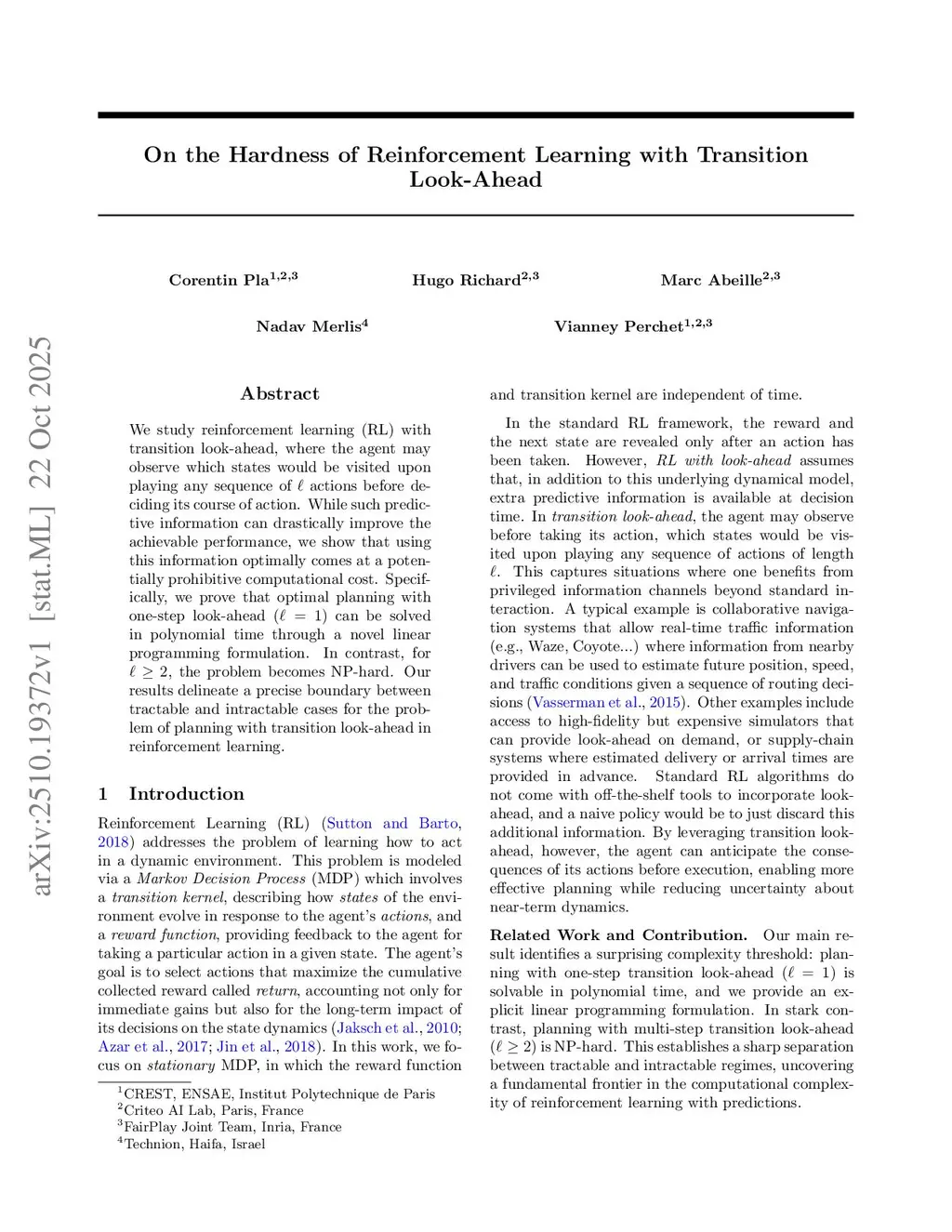 arXiv:2510.19372v1 [stat.ML] 22 Oct 2025

On the Hardness of Reinforcement Learning with Transition Look-Ahead

Corentin Pla$^{1,2,3}$ Hugo Richard$^{2,3}$ Marc Abeille$^{2,3}$

Nadav Merlis$^{4}$ Vianney Perchet$^{1,2,3}$

Abstract

We study reinforcement learning (RL) with transition look-ahead, where the agent may observe which states would be visited upon playing any sequence of $\ell$ actions before deciding its course of action. While such predictive information can drastically improve the achievable performance, we show that using this information optimally comes at a potentially prohibitive computational cost. Specifically, we prove that optimal planning with one-step look-ahead ($\ell = 1$) can be solved in polynomial time through a novel linear programming formulation. In contrast, for $\ell \geq 2$, the problem becomes NP-hard. Our results delineate a precise boundary between tractable and intractable cases for the problem of planning with transition look-ahead in reinforcement learning.

1 Introduction

Reinforcement Learning (RL) (Sutton and Barto, 2018) addresses the problem of learning how to act in a dynamic environment. This problem is modeled via a Markov Decision Process (MDP) which involves a transition kernel, describing how states of the environment evolve in response to the agent's actions, and a reward function, providing feedback to the agent for taking a particular action in a given state. The agent's goal is to select actions that maximize the cumulative collected reward called return, accounting not only for immediate gains but also for the long-term impact of its decisions on the state dynamics (Jaksch et al., 2010; Azar et al., 2017; Jin et al., 2018). In this work, we focus on stationary MDP, in which the reward function

$^1$CREST, ENSAE, Institut Polytechnique de Paris
$^2$Criteo AI Lab, Paris, France
$^3$FairPlay Joint Team, Inria, France
$^4$Technion, Haifa, Israel

and transition kernel are independent of time.

In the standard RL framework, the reward and the next state are revealed only after an action has been taken. However, RL with look-ahead assumes that, in addition to this underlying dynamical model, extra predictive information is available at decision time. In transition look-ahead, the agent may observe before taking its action, which states would be visited upon playing any sequence of actions of length $\ell$. This captures situations where one benefits from privileged information channels beyond standard interaction. A typical example is collaborative navigation systems that allow real-time traffic information (e.g., Waze, Coyote...) where information from nearby drivers can be used to estimate future position, speed, and traffic conditions given a sequence of routing decisions (Vasserman et al., 2015). Other examples include access to high-fidelity but expensive simulators that can provide look-ahead on demand, or supply-chain systems where estimated delivery or arrival times are provided in advance. Standard RL algorithms do not come with off-the-shelf tools to incorporate look-ahead, and a naive policy would be to just discard this additional information. By leveraging transition look-ahead, however, the agent can anticipate the consequences of its actions before execution, enabling more effective planning while reducing uncertainty about near-term dynamics.

Related Work and Contribution. Our main result identifies a surprising complexity threshold: planning with one-step transition look-ahead ($\ell = 1$) is solvable in polynomial time, and we provide an explicit linear programming formulation. In stark contrast, planning with multi-step transition look-ahead ($\ell \geq 2$) is NP-hard. This establishes a sharp separation between tractable and intractable regimes, uncovering a fundamental frontier in the computational complexity of reinforcement learning with predictions.